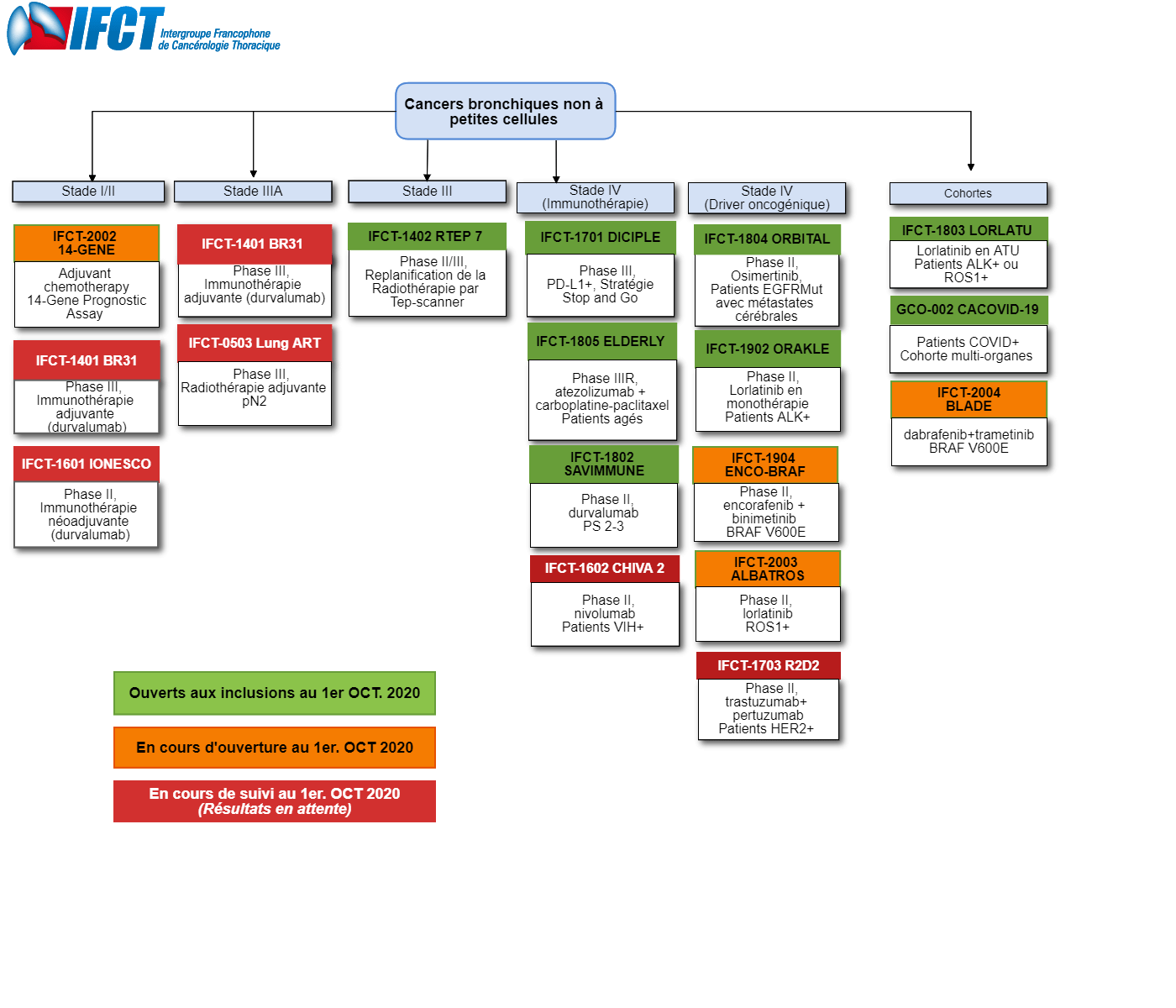 IFCT Intergroupe Francophone de Cancérologie Thoracique

Cancers bronchiques non à petites cellules

Stade I/II

IFCT-2002 14-GENE
Adjuvant chemotherapy 14-Gene Prognostic Assay

IFCT-1401 BR31
Phase III, Immunothérapie adjuvante (durvalumab)

IFCT-1601 IONESCO
Phase II, Immunothérapie néoadjuvante (durvalumab)

Stade IIIA

IFCT-1401 BR31
Phase III, Immunothérapie adjuvante (durvalumab)

IFCT-0503 Lung ART
Phase III, Radiothérapie adjuvante pN2

Stade III

IFCT-1402 RTEP 7
Phase II/III, Replanification de la Radiothérapie par Tep-scanner

Stade IV (Immunothérapie)

IFCT-1701 DICIPLE
Phase III, PD-L1+, Stratégie Stop and Go

IFCT-1805 ELDERLY
Phase IIIR, atezolizumab + carboplatine-paclitaxel Patients agés

IFCT-1802 SAVIMMUNE
Phase II, durvalumab PS 2-3

IFCT-1602 CHIVA 2
Phase II, nivolumab Patients VIH+

Stade IV (Driver oncogénique)

IFCT-1804 ORBITAL
Phase II, Osimertinib, Patients EGFRMut avec métastates cérébrales

IFCT-1902 ORAKLE
Phase II, Lorlatinib en monothérapie Patients ALK+

IFCT-1904 ENCO-BRAF
Phase II, encorafenib + binimetinib BRAF V600E

IFCT-2003 ALBATROS
Phase II, lorlatinib ROS1+

IFCT-1703 R2D2
Phase II, trastuzumab+ pertuzumab Patients HER2+

Cohortes

IFCT-1803 LORLATU
Lorlatinib en ATU Patients ALK+ ou ROS1+

GCO-002 CACOVID-19
Patients COVID+ Cohorte multi-organes

IFCT-2004 BLADE
dabrafenib+trametinib BRAF V600E

Ouverts aux inclusions au 1er OCT. 2020

En cours d'ouverture au 1er. OCT 2020

En cours de suivi au 1er. OCT 2020
(Résultats en attente)